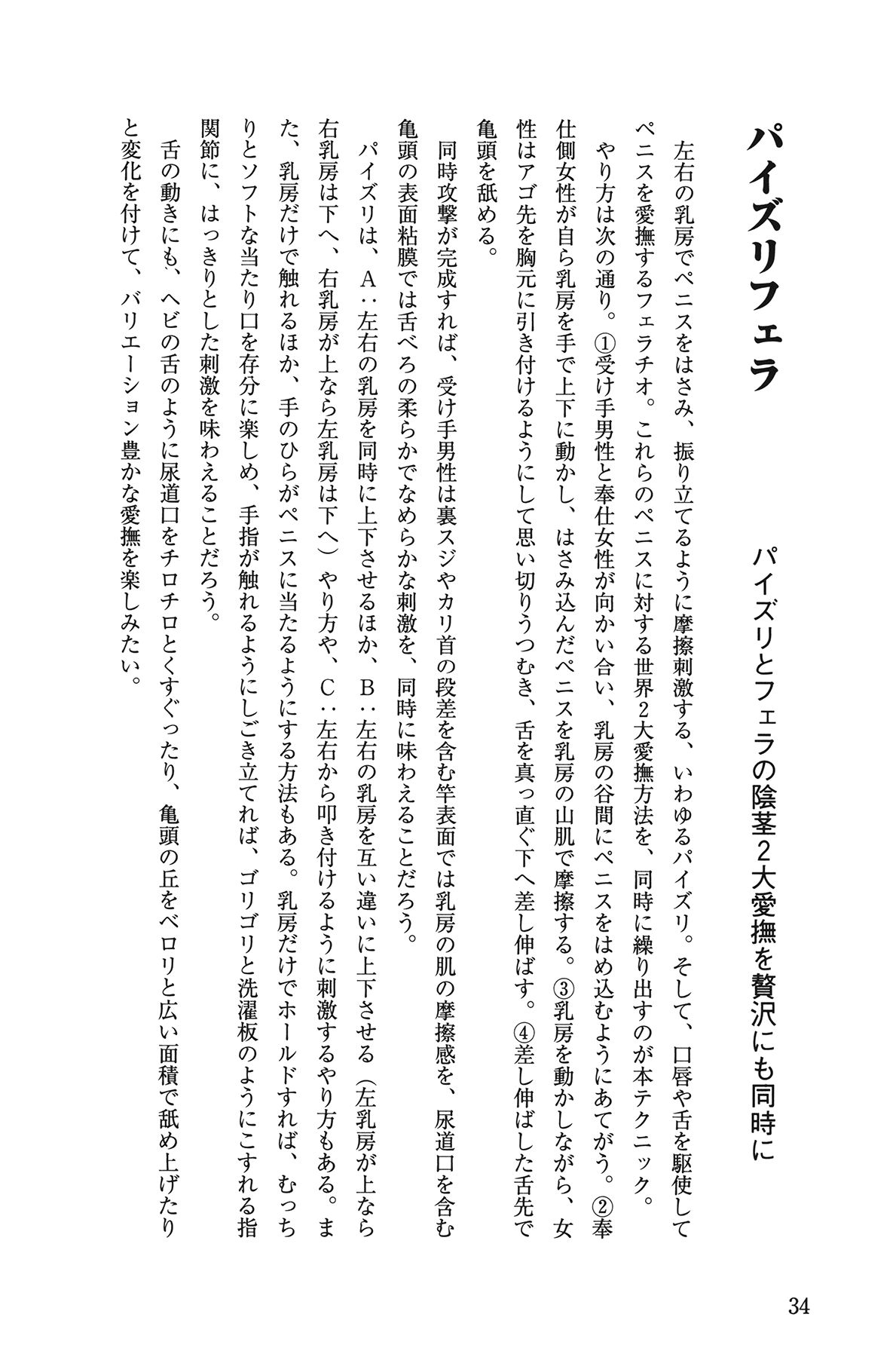 パイズリフェラ

パイズリとフェラの陰茎2大愛撫を贅沢にも同時に

左右の乳房でペニスをはさみ、振り立てるように摩擦刺激する、いわゆるパイズリ。そして、口唇や舌を駆使してペニスを愛撫するフェラチオ。これらのペニスに対する世界2大愛撫方法を、同時に繰り出すのが本テクニック。

やり方は次の通り。①受け手男性と奉仕女性が向かい合い、乳房の谷間にペニスをはめ込むようにあてがう。②奉仕側女性が自ら乳房を手で上下に動かし、はさみ込んだペニスを乳房の山肌で摩擦する。③乳房を動かしながら、女性はアゴ先を胸元に引き付けるようにして思い切りうつむき、舌を真っ直ぐ下へ差し伸ばす。④差し伸ばした舌先で亀頭を舐める。

同時攻撃が完成すれば、受け手男性は裏スジやカリ首の段差を含む竿表面では乳房の肌の摩擦感を、尿道口を含む亀頭の表面粘膜では舌べろの柔らかでなめらかな刺激を、同時に味わえることだろう。

パイズリは、A：左右の乳房を同時に上下させるほか、B：左右の乳房を互い違いに上下させる（左乳房が上なら右乳房は下へ、右乳房が上なら左乳房は下へ）やり方や、C：左右から叩き付けるように刺激するやり方もある。また、乳房だけで触れるほか、手のひらがペニスに当たるようにする方法もある。乳房だけでホールドすれば、むっちりとソフトな当たり口を存分に楽しめ、手指が触れるようにしごき立てれば、ゴリゴリと洗濯板のようにこすれる指関節に、はっきりとした刺激を味わえることだろう。

舌の動きにも、ヘビの舌のように尿道口をチロチロとくすぐったり、亀頭の丘をベロリと広い面積で舐め上げたりと変化を付けて、バリエーション豊かな愛撫を楽しみたい。

34